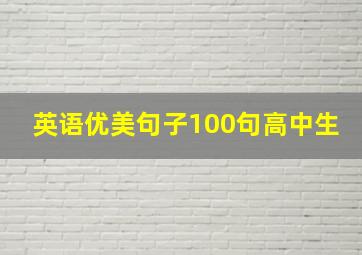 英语优美句子100句高中生